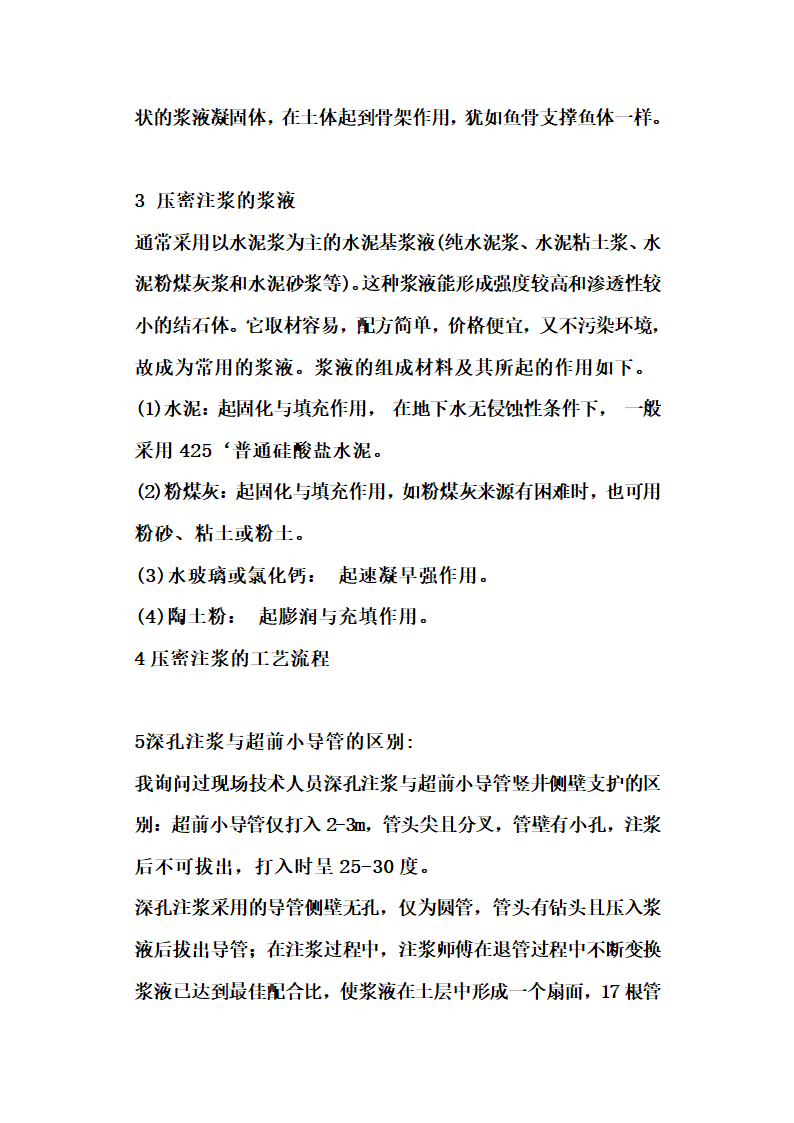 状的浆液凝固体，在土体起到骨架作用，犹如鱼骨支撑鱼体一样。

3 压密注浆的浆液

通常采用以水泥浆为主的水泥基浆液(纯水泥浆、水泥粘土浆、水泥粉煤灰浆和水泥砂浆等)。这种浆液能形成强度较高和渗透性较小的结石体。它取材容易，配方简单，价格便宜，又不污染环境，故成为常用的浆液。浆液的组成材料及其所起的作用如下。

(1)水泥：起固化与填充作用， 在地下水无侵蚀性条件下， 一般采用 425‘普通硅酸盐水泥。

(2)粉煤灰：起固化与填充作用，如粉煤灰来源有困难时，也可用粉砂、粘土或粉土。

(3)水玻璃或氯化钙： 起速凝早强作用。

(4)陶土粉： 起膨润与充填作用。

4 压密注浆的工艺流程

5深孔注浆与超前小导管的区别:

我询问过现场技术人员深孔注浆与超前小导管竖井侧壁支护的区别：超前小导管仅打入 2-3m，管头尖且分叉，管壁有小孔，注浆后不可拔出，打入时呈 25-30 度。

深孔注浆采用的导管侧壁无孔，仅为圆管，管头有钻头且压入浆液后拔出导管；在注浆过程中，注浆师傅在退管过程中不断变换浆液已达到最佳配合比，使浆液在土层中形成一个扇面，17 根管